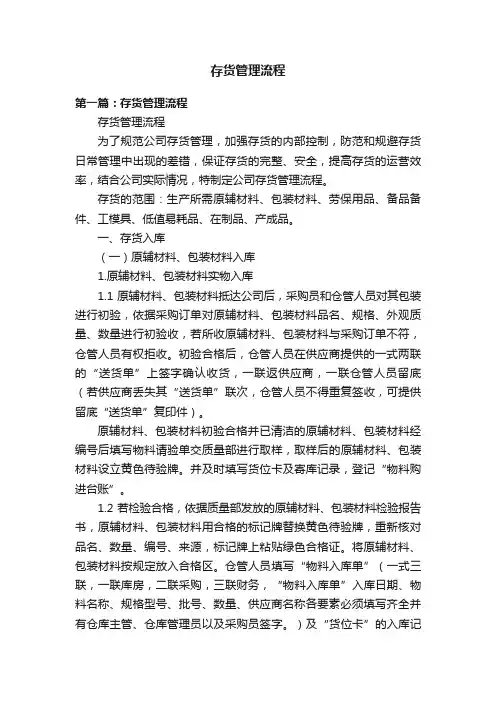 存货管理流程

第一篇：存货管理流程

存货管理流程

为了规范公司存货管理，加强存货的内部控制，防范和规避存货日常管理中出现的差错，保证存货的完整、安全，提高存货的运营效率，结合公司实际情况，特制定公司存货管理流程。

存货的范围：生产所需原辅材料、包装材料、劳保用品、备品备件、工模具、低值易耗品、在制品、产成品。

一、存货入库

（一）原辅材料、包装材料入库

1.原辅材料、包装材料实物入库

1.1 原辅材料、包装材料抵达公司后，采购员和仓管人员对其包装进行初验，依据采购订单对原辅材料、包装材料品名、规格、外观质量、数量进行初验收，若所收原辅材料、包装材料与采购订单不符，仓管人员有权拒收。初验合格后，仓管人员在供应商提供的一式两联的“送货单”上签字确认收货，一联返供应商，一联仓管人员留底（若供应商丢失其“送货单”联次，仓管人员不得重复签收，可提供留底“送货单”复印件）。

原辅材料、包装材料初验合格并已清洁的原辅材料、包装材料经编号后填写物料请验单交质量部进行取样，取样后的原辅材料、包装材料设立黄色待验牌。并及时填写货位卡及寄库记录，登记“物料购进台账”。

1.2 若检验合格，依据质量部发放的原辅材料、包装材料检验报告书，原辅材料、包装材料用合格的标记牌替换黄色待验牌，重新核对品名、数量、编号、来源，标记牌上粘贴绿色合格证。将原辅材料、包装材料按规定放入合格区。仓管人员填写“物料入库单”（一式三联，一联库房，二联采购，三联财务，“物料入库单”入库日期、物料名称、规格型号、批号、数量、供应商名称各要素必须填写齐全并有仓库主管、仓库管理员以及采购员签字。）及“货位卡”的入库记